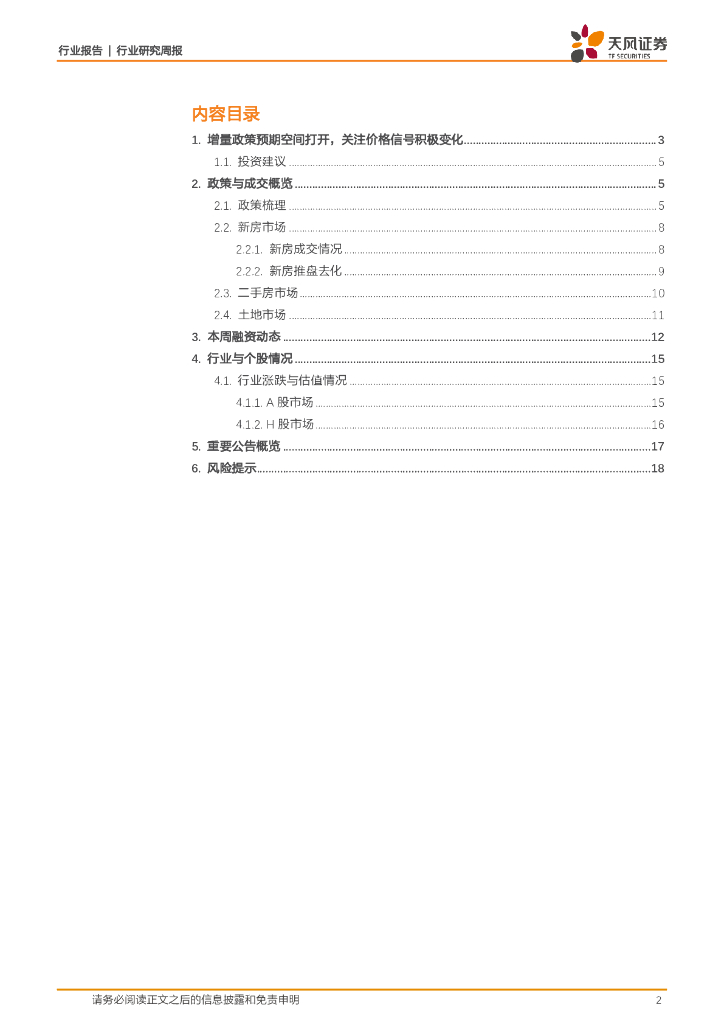 行业报告 | 行业研究周报

天风证券
TF SECURITIES

内容目录

1. 增量政策预期空间打开，关注价格信号积极变化 3
1.1. 投资建议 5
2. 政策与成交概览 5
2.1. 政策梳理 5
2.2. 新房市场 8
2.2.1. 新房成交情况 8
2.2.2. 新房推盘去化 9
2.3. 二手房市场 10
2.4. 土地市场 11
3. 本周融资动态 12
4. 行业与个股情况 15
4.1. 行业涨跌与估值情况 15
4.1.1. A股市场 15
4.1.2. H股市场 16
5. 重要公告概览 17
6. 风险提示 18

请务必阅读正文之后的信息披露和免责申明 2